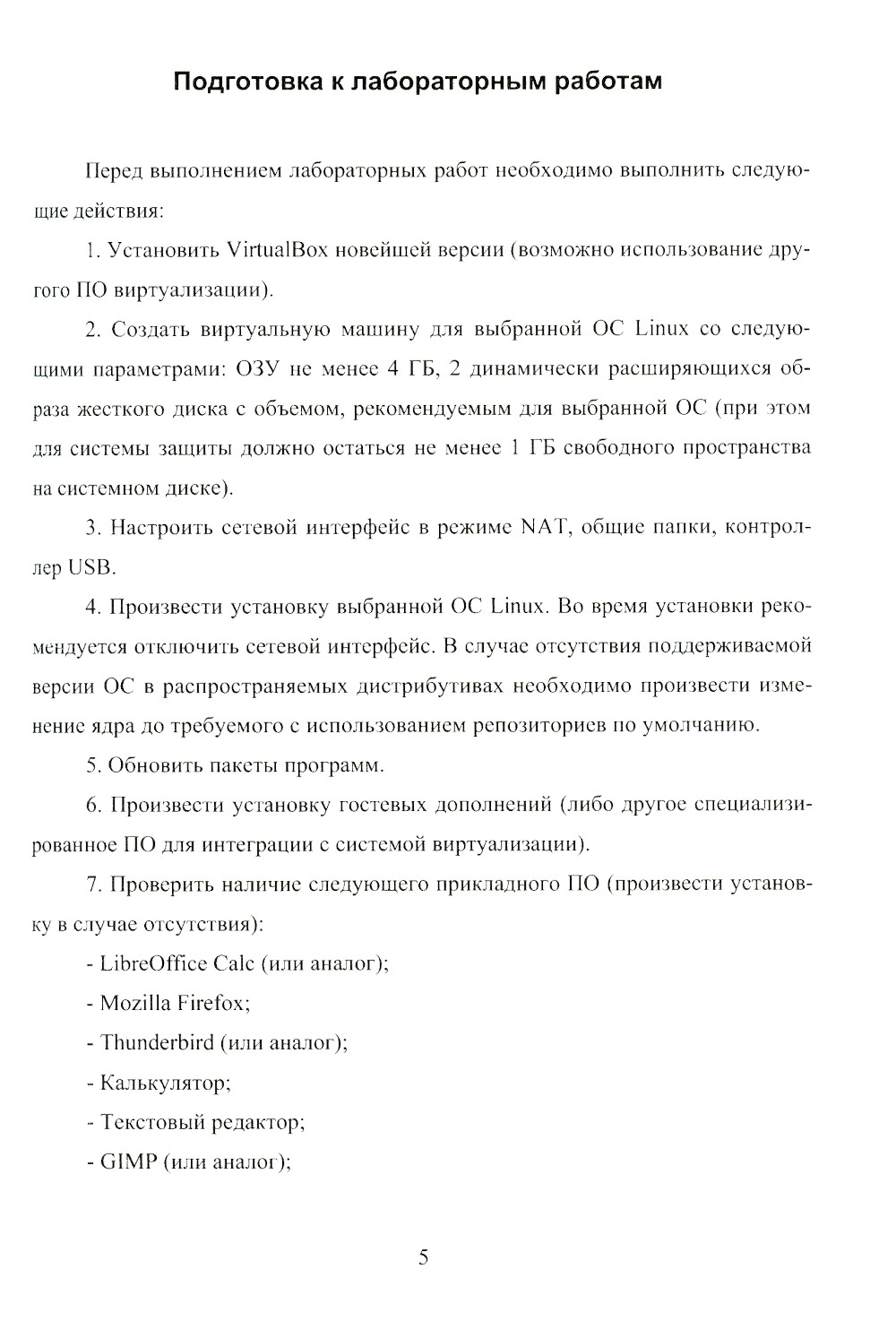 Подготовка к лабораторным работам

Перед выполнением лабораторных работ необходимо выполнить следующие действия:

1. Установить VirtualBox новейшей версии (возможно использование другого ПО виртуализации).

2. Создать виртуальную машину для выбранной ОС Linux со следующими параметрами: ОЗУ не менее 4 ГБ, 2 динамически расширяющихся образа жесткого диска с объемом, рекомендуемым для выбранной ОС (при этом для системы защиты должно остаться не менее 1 ГБ свободного пространства на системном диске).

3. Настроить сетевой интерфейс в режиме NAT, общие папки, контроллер USB.

4. Произвести установку выбранной ОС Linux. Во время установки рекомендуется отключить сетевой интерфейс. В случае отсутствия поддерживаемой версии ОС в распространяемых дистрибутивах необходимо произвести изменение ядра до требуемого с использованием репозиториев по умолчанию.

5. Обновить пакеты программ.

6. Произвести установку гостевых дополнений (либо другое специализированное ПО для интеграции с системой виртуализации).

7. Проверить наличие следующего прикладного ПО (произвести установку в случае отсутствия):

- LibreOffice Calc (или аналог);

- Mozilla Firefox;

- Thunderbird (или аналог);

- Калькулятор;

- Текстовый редактор;

- GIMP (или аналог);

5